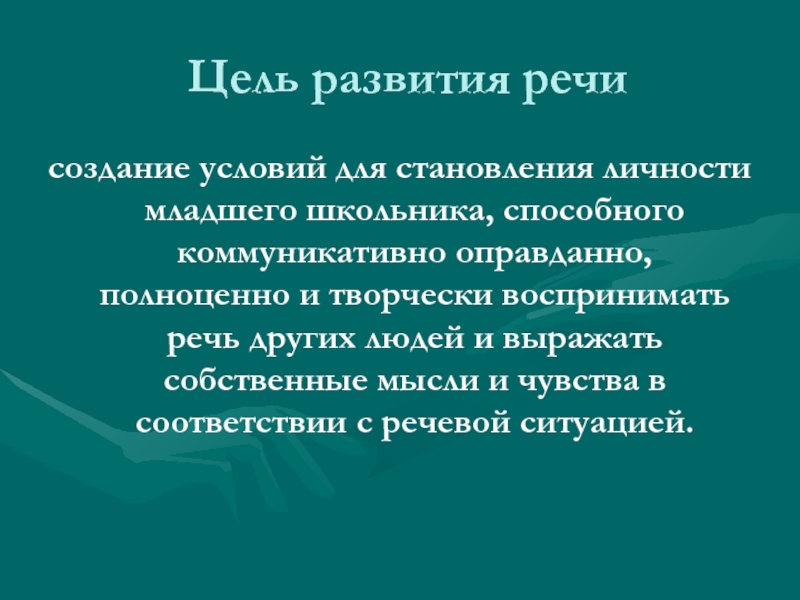 Цель развития речи

создание условий для становления личности младшего школьника, способного коммуникативно оправданно, полноценно и творчески воспринимать речь других людей и выражать собственные мысли и чувства в соответствии с речевой ситуацией.